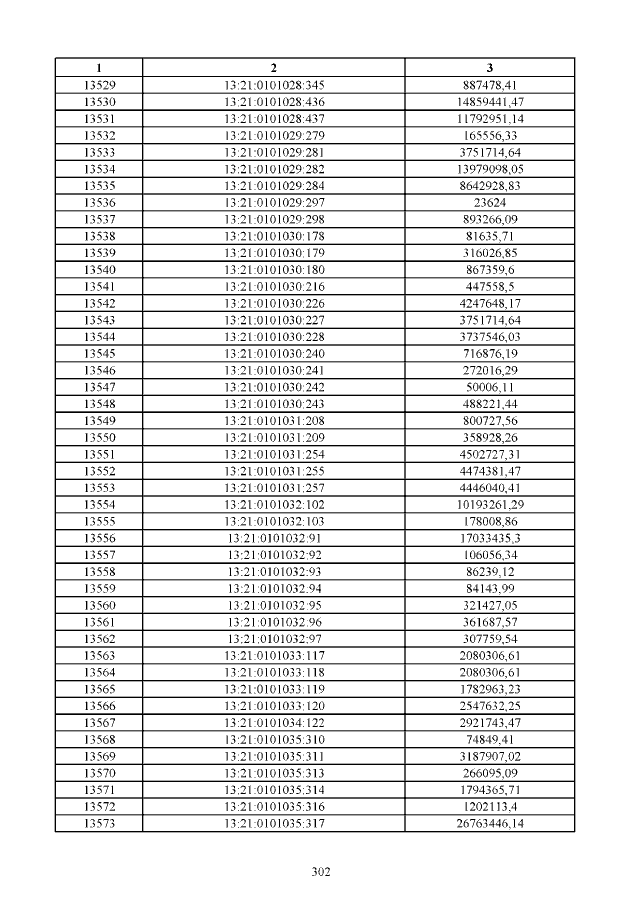 | 1 | 2 | 3 |
|---|---|---|
| 13529 | 13:21:0101028:345 | 887478,41 |
| 13530 | 13:21:0101028:436 | 14859441,47 |
| 13531 | 13:21:0101028:437 | 11792951,14 |
| 13532 | 13:21:0101029:279 | 165556,33 |
| 13533 | 13:21:0101029:281 | 3751714,64 |
| 13534 | 13:21:0101029:282 | 13979098,05 |
| 13535 | 13:21:0101029:284 | 8642928,83 |
| 13536 | 13:21:0101029:297 | 23624 |
| 13537 | 13:21:0101029:298 | 893266,09 |
| 13538 | 13:21:0101030:178 | 81635,71 |
| 13539 | 13:21:0101030:179 | 316026,85 |
| 13540 | 13:21:0101030:180 | 867359,6 |
| 13541 | 13:21:0101030:216 | 447558,5 |
| 13542 | 13:21:0101030:226 | 4247648,17 |
| 13543 | 13:21:0101030:227 | 3751714,64 |
| 13544 | 13:21:0101030:228 | 3737546,03 |
| 13545 | 13:21:0101030:240 | 716876,19 |
| 13546 | 13:21:0101030:241 | 272016,29 |
| 13547 | 13:21:0101030:242 | 50006,11 |
| 13548 | 13:21:0101030:243 | 488221,44 |
| 13549 | 13:21:0101031:208 | 800727,56 |
| 13550 | 13:21:0101031:209 | 358928,26 |
| 13551 | 13:21:0101031:254 | 4502727,31 |
| 13552 | 13:21:0101031:255 | 4474381,47 |
| 13553 | 13:21:0101031:257 | 4446040,41 |
| 13554 | 13:21:0101032:102 | 10193261,29 |
| 13555 | 13:21:0101032:103 | 178008,86 |
| 13556 | 13:21:0101032:91 | 17033435,3 |
| 13557 | 13:21:0101032:92 | 106056,34 |
| 13558 | 13:21:0101032:93 | 86239,12 |
| 13559 | 13:21:0101032:94 | 84143,99 |
| 13560 | 13:21:0101032:95 | 321427,05 |
| 13561 | 13:21:0101032:96 | 361687,57 |
| 13562 | 13:21:0101032:97 | 307759,54 |
| 13563 | 13:21:0101033:117 | 2080306,61 |
| 13564 | 13:21:0101033:118 | 2080306,61 |
| 13565 | 13:21:0101033:119 | 1782963,23 |
| 13566 | 13:21:0101033:120 | 2547632,25 |
| 13567 | 13:21:0101034:122 | 2921743,47 |
| 13568 | 13:21:0101035:310 | 74849,41 |
| 13569 | 13:21:0101035:311 | 3187907,02 |
| 13570 | 13:21:0101035:313 | 266095,09 |
| 13571 | 13:21:0101035:314 | 1794365,71 |
| 13572 | 13:21:0101035:316 | 1202113,4 |
| 13573 | 13:21:0101035:317 | 26763446,14 |

302